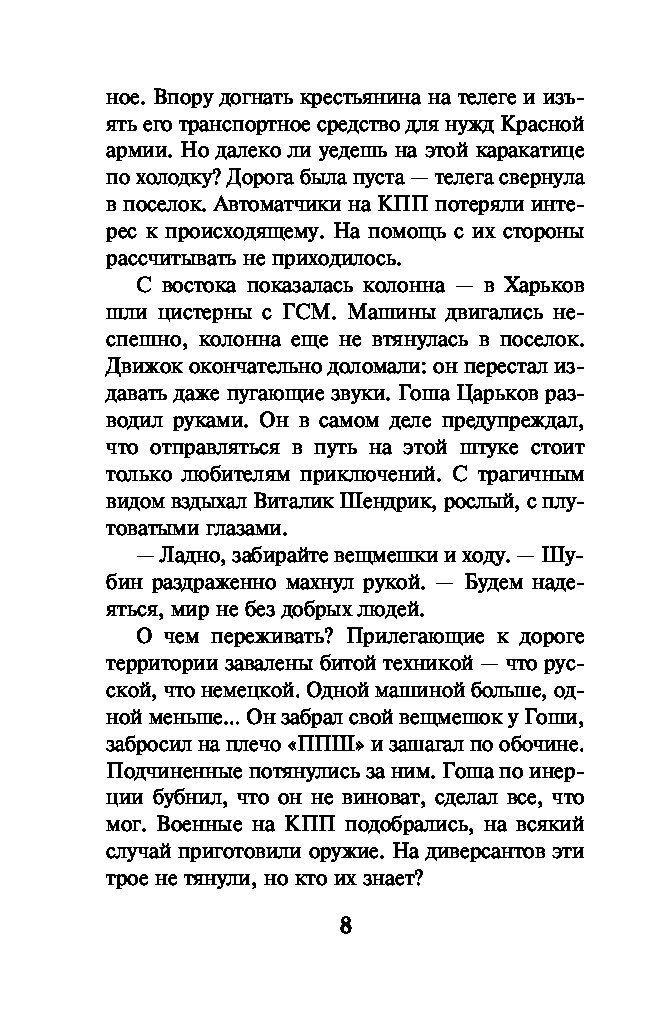 ное. Впору догнать крестьянина на телеге и изъять его транспортное средство для нужд Красной армии. Но далеко ли уедешь на этой каракатице по холодку? Дорога была пуста — телега свернула в поселок. Автоматчики на КПП потеряли интерес к происходящему. На помощь с их стороны рассчитывать не приходилось.

С востока показалась колонна — в Харьков шли цистерны с ГСМ. Машины двигались неспешно, колонна еще не втянулась в поселок. Движок окончательно доломали: он перестал издавать даже пугающие звуки. Гоша Царьков разводил руками. Он в самом деле предупреждал, что отправляться в путь на этой штуке стоит только любителям приключений. С трагичным видом вздыхал Виталик Шендрик, рослый, с плутоватыми глазами.

— Ладно, забирайте вещмешки и ходу. — Шубин раздраженно махнул рукой. — Будем надеяться, мир не без добрых людей.

О чем переживать? Прилегающие к дороге территории завалены битой техникой — что русской, что немецкой. Одной машиной больше, одной меньше... Он забрал свой вещмешок у Гоши, забросил на плечо «ППШ» и зашагал по обочине. Подчиненные потянулись за ним. Гоша по инерции бубнил, что он не виноват, сделал все, что мог. Военные на КПП подобрались, на всякий случай приготовили оружие. На диверсантов эти трое не тянули, но кто их знает?

8